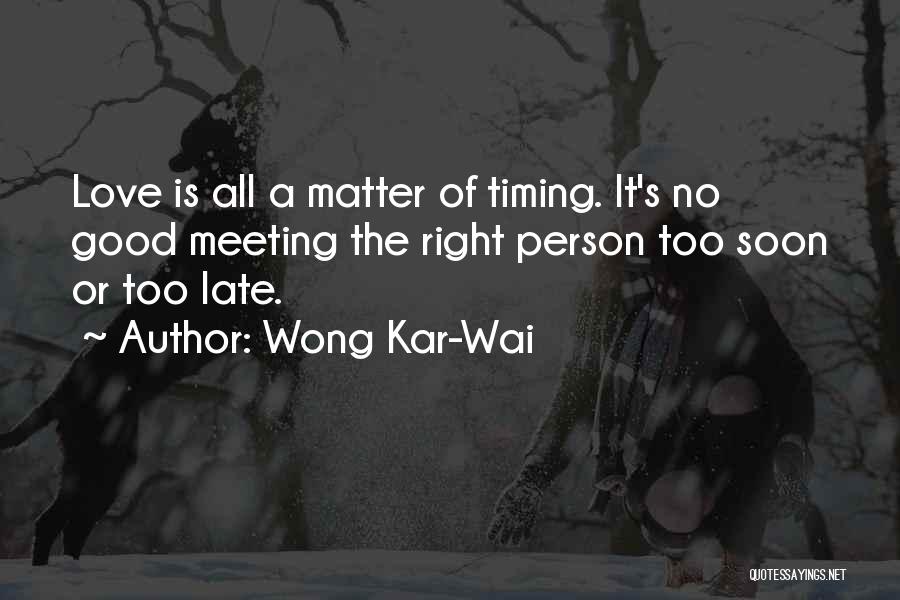 Love is all a matter of timing. It's no good meeting the right person too soon or too late.

~ Author: Wong Kar-Wai

QUOTESSAYINGS.NET